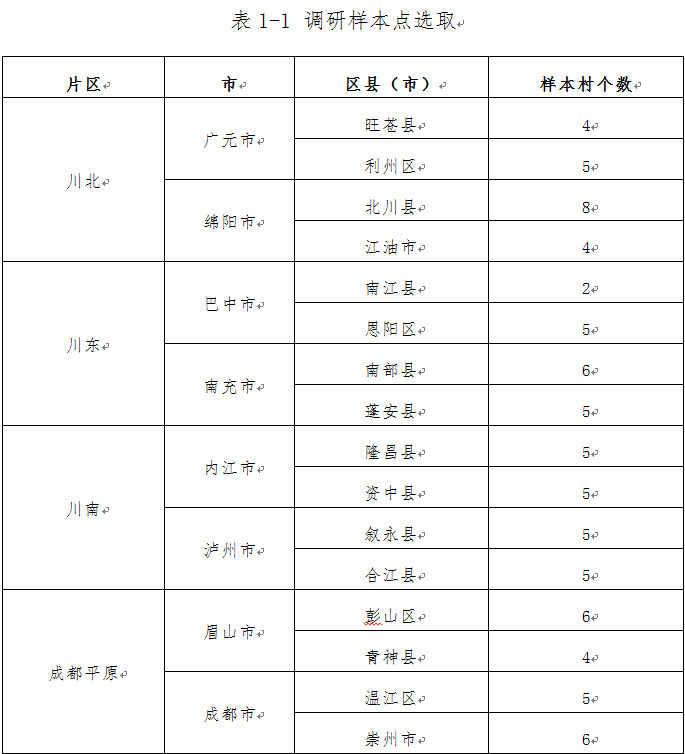 表 1-1 调研样本点选取

| 片区 | 市 | 区县（市） | 样本村个数 |
|---|---|---|---|
| 川北 | 广元市 | 旺苍县 | 4 |
| | | 利州区 | 5 |
| | 绵阳市 | 北川县 | 8 |
| | | 江油市 | 4 |
| 川东 | 巴中市 | 南江县 | 2 |
| | | 恩阳区 | 5 |
| | 南充市 | 南部县 | 6 |
| | | 蓬安县 | 5 |
| 川南 | 内江市 | 隆昌县 | 5 |
| | | 资中县 | 5 |
| | 泸州市 | 叙永县 | 5 |
| | | 合江县 | 5 |
| 成都平原 | 眉山市 | 彭山区 | 6 |
| | | 青神县 | 4 |
| | 成都市 | 温江区 | 5 |
| | | 崇州市 | 6 |